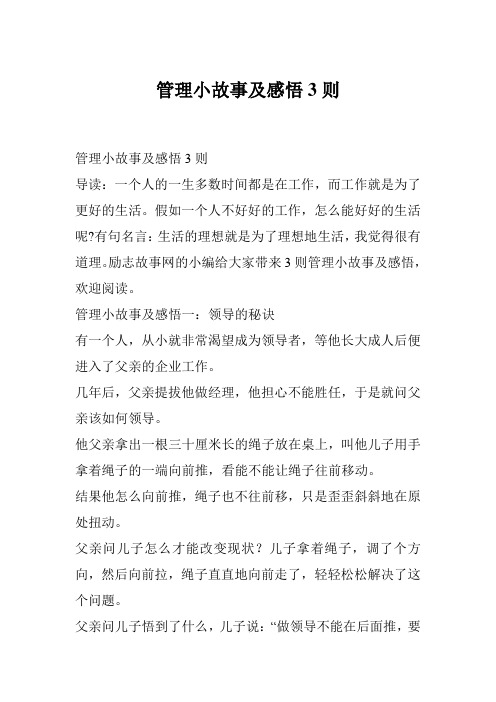 管理小故事及感悟 3 则

管理小故事及感悟 3 则

导读：一个人的一生多数时间都是在工作，而工作就是为了更好的生活。假如一个人不好好的工作，怎么能好好的生活呢?有句名言：生活的理想就是为了理想地生活，我觉得很有道理。励志故事网的小编给大家带来 3 则管理小故事及感悟，欢迎阅读。

管理小故事及感悟一：领导的秘诀

有一个人，从小就非常渴望成为领导者，等他长大成人后便进入了父亲的企业工作。

几年后，父亲提拔他做经理，他担心不能胜任，于是就问父亲该如何领导。

他父亲拿出一根三十厘米长的绳子放在桌上，叫他儿子用手拿着绳子的一端向前推，看能不能让绳子往前移动。

结果他怎么向前推，绳子也不往前移，只是歪歪斜斜地在原处扭动。

父亲问儿子怎么才能改变现状？儿子拿着绳子，调了个方向，然后向前拉，绳子直直地向前走了，轻轻松松解决了这个问题。

父亲问儿子悟到了什么，儿子说：“做领导不能在后面推，要